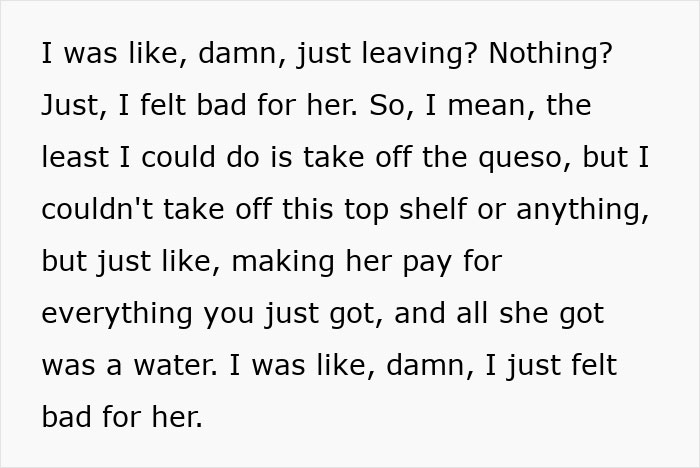 I was like, damn, just leaving? Nothing? Just, I felt bad for her. So, I mean, the least I could do is take off the queso, but I couldn't take off this top shelf or anything, but just like, making her pay for everything you just got, and all she got was a water. I was like, damn, I just felt bad for her.